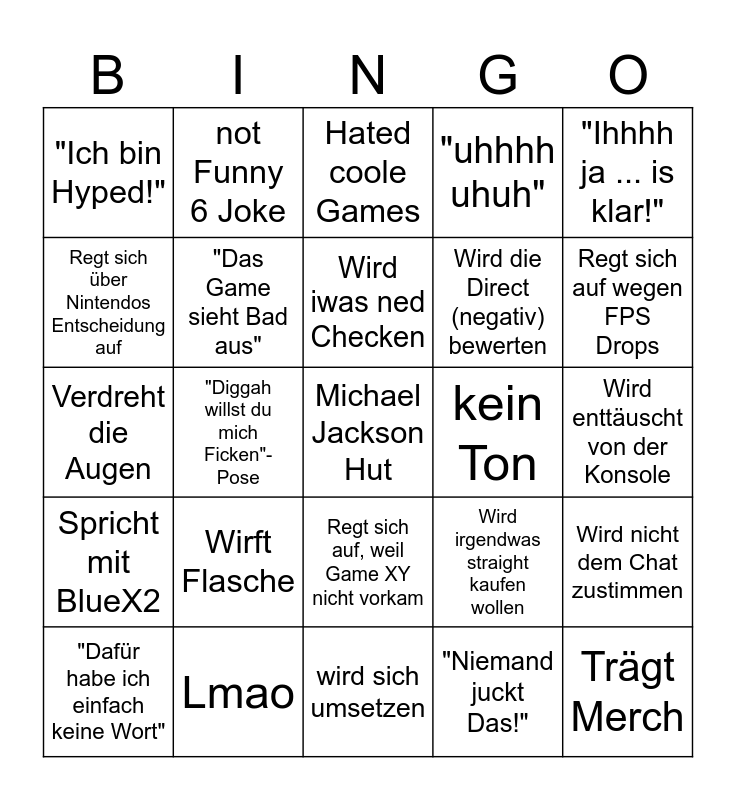 | B | I | N | G | O |
|---|---|---|---|---|
| "Ich bin Hyped!" | not Funny 6 Joke | Hated coole Games | "uhhhh uhuh" | "Ihhhh ja ... is klar!" |
| Regt sich über Nintendos Entscheidung auf | "Das Game sieht Bad aus" | Wird iwas ned Checken | Wird die Direct (negativ) bewerten | Regt sich auf wegen FPS Drops |
| Verdreht die Augen | "Diggah willst du mich Ficken"-Pose | Michael Jackson Hut | kein Ton | Wird enttäuscht von der Konsole |
| Spricht mit BlueX2 | Wirft Flasche | Regt sich auf, weil Game XY nicht vorkam | Wird irgendwas straight kaufen wollen | Wird nicht dem Chat zustimmen |
| "Dafür habe ich einfach keine Wort" | Lmao | wird sich umsetzen | "Niemand juckt Das!" | Trägt Merch |